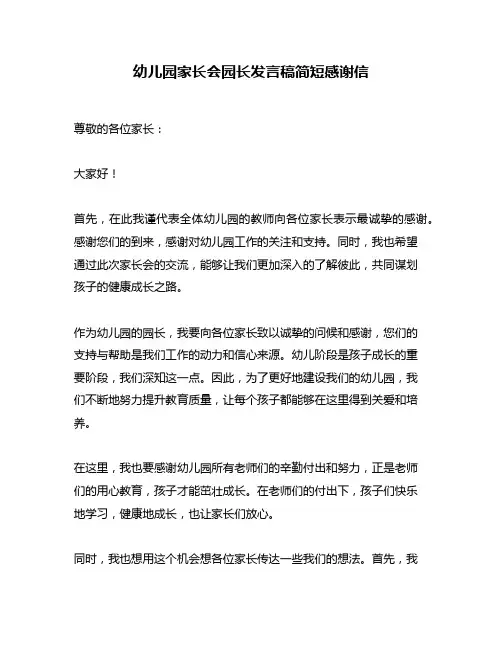 幼儿园家长会园长发言稿简短感谢信

尊敬的各位家长：

大家好！

首先，在此我谨代表全体幼儿园的教师向各位家长表示最诚挚的感谢。感谢您们的到来，感谢对幼儿园工作的关注和支持。同时，我也希望通过此次家长会的交流，能够让我们更加深入的了解彼此，共同谋划孩子的健康成长之路。

作为幼儿园的园长，我要向各位家长致以诚挚的问候和感谢，您们的支持与帮助是我们工作的动力和信心来源。幼儿阶段是孩子成长的重要阶段，我们深知这一点。因此，为了更好地建设我们的幼儿园，我们不断地努力提升教育质量，让每个孩子都能够在这里得到关爱和培养。

在这里，我也要感谢幼儿园所有老师们的辛勤付出和努力，正是老师们的用心教育，孩子才能茁壮成长。在老师们的付出下，孩子们快乐地学习，健康地成长，也让家长们放心。

同时，我也想用这个机会想各位家长传达一些我们的想法。首先，我